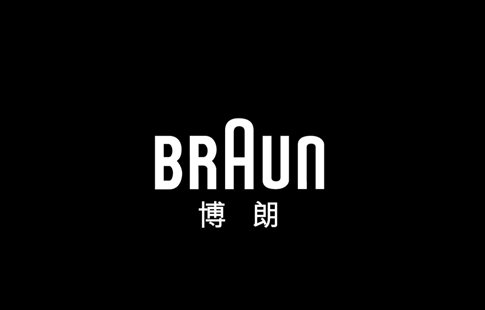 BRAUN
博 朗